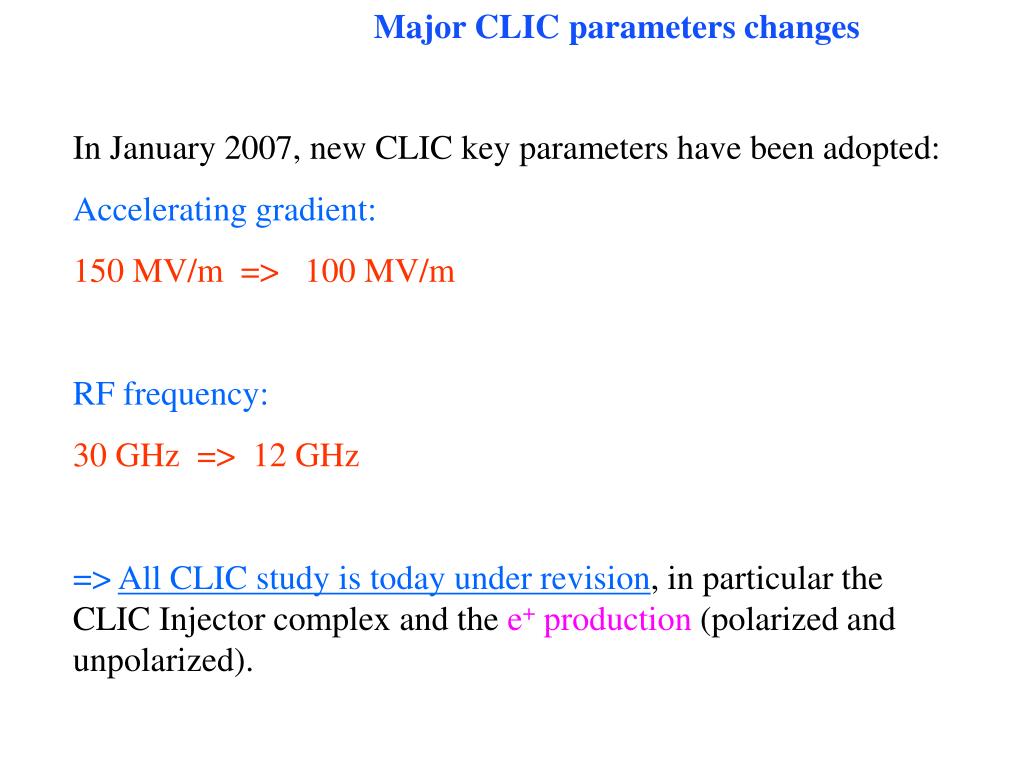 Major CLIC parameters changes

In January 2007, new CLIC key parameters have been adopted:

Accelerating gradient:

150 MV/m => 100 MV/m

RF frequency:

30 GHz => 12 GHz

=> All CLIC study is today under revision, in particular the CLIC Injector complex and the $e^+$ production (polarized and unpolarized).